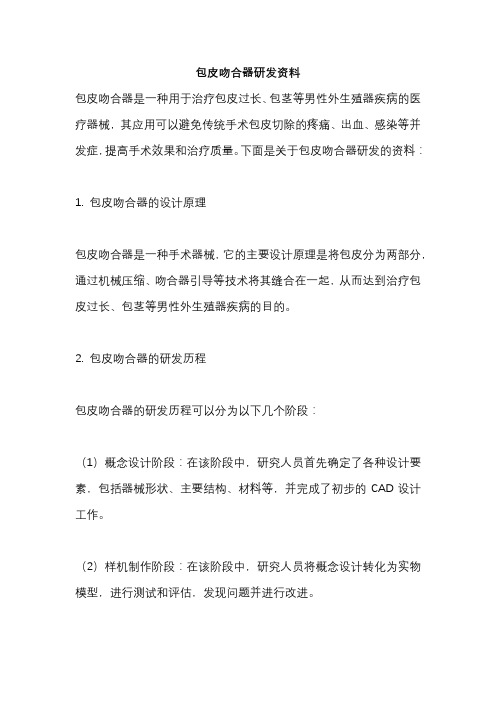 包皮吻合器研发资料

包皮吻合器是一种用于治疗包皮过长、包茎等男性外生殖器疾病的医疗器械，其应用可以避免传统手术包皮切除的疼痛、出血、感染等并发症，提高手术效果和治疗质量。下面是关于包皮吻合器研发的资料：

1. 包皮吻合器的设计原理

包皮吻合器是一种手术器械，它的主要设计原理是将包皮分为两部分，通过机械压缩、吻合器引导等技术将其缝合在一起，从而达到治疗包皮过长、包茎等男性外生殖器疾病的目的。

2. 包皮吻合器的研发历程

包皮吻合器的研发历程可以分为以下几个阶段：

（1）概念设计阶段：在该阶段中，研究人员首先确定了各种设计要素，包括器械形状、主要结构、材料等，并完成了初步的 CAD 设计工作。

（2）样机制作阶段：在该阶段中，研究人员将概念设计转化为实物模型，进行测试和评估，发现问题并进行改进。